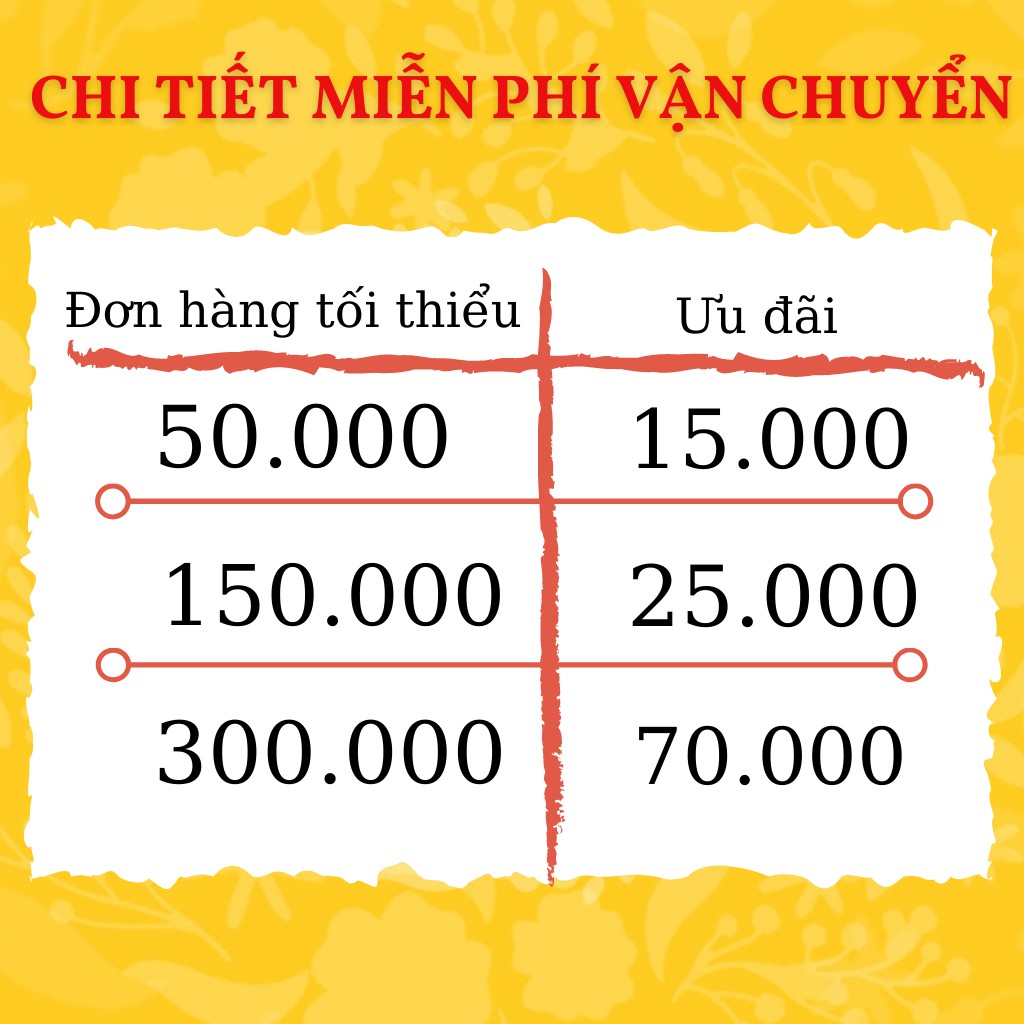 CHI TIẾT MIỄN PHÍ VẬN CHUYỂN

| Đơn hàng tối thiểu | Ưu đãi |
|---|---|
| 50.000 | 15.000 |
| 150.000 | 25.000 |
| 300.000 | 70.000 |